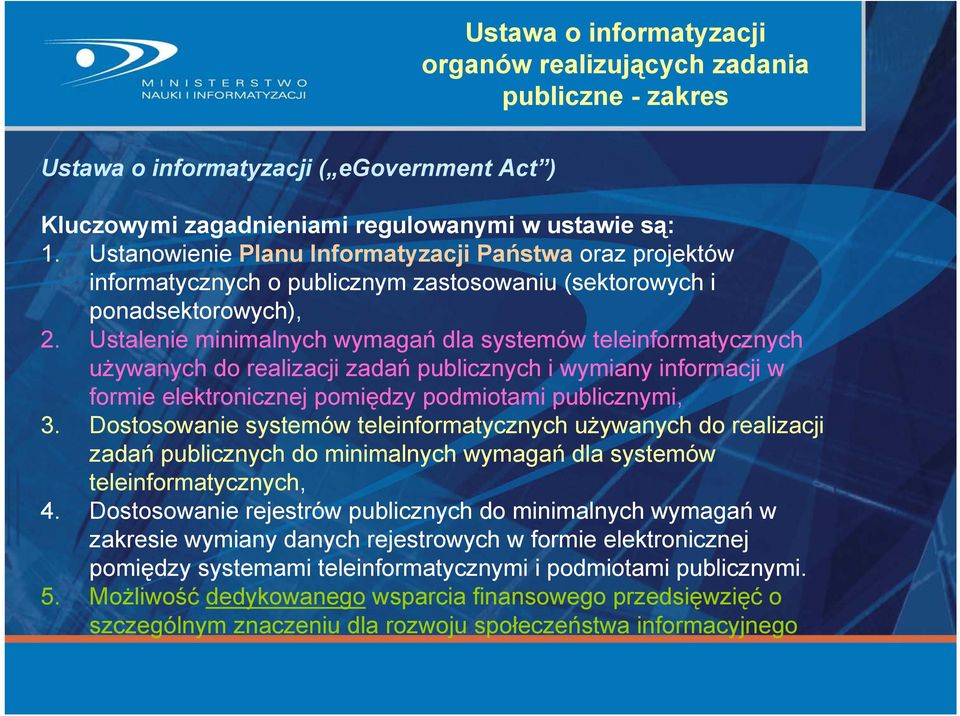 MINISTERSTWO
NAUKI I INFORMATYZACJI

Ustawa o informatyzacji organów realizujących zadania publiczne - zakres

Ustawa o informatyzacji („eGovernment Act”)

Kluczowymi zagadnieniami regulowanymi w ustawie są:
1. Ustanowienie Planu Informatyzacji Państwa oraz projektów informatycznych o publicznym zastosowaniu (sektorowych i ponadsektorowych),
2. Ustalenie minimalnych wymagań dla systemów teleinformatycznych używanych do realizacji zadań publicznych i wymiany informacji w formie elektronicznej pomiędzy podmiotami publicznymi,
3. Dostosowanie systemów teleinformatycznych używanych do realizacji zadań publicznych do minimalnych wymagań dla systemów teleinformatycznych,
4. Dostosowanie rejestrów publicznych do minimalnych wymagań w zakresie wymiany danych rejestrowych w formie elektronicznej pomiędzy systemami teleinformatycznymi i podmiotami publicznymi.
5. Możliwość dedykowanego wsparcia finansowego przedsięwzięć o szczególnym znaczeniu dla rozwoju społeczeństwa informacyjnego